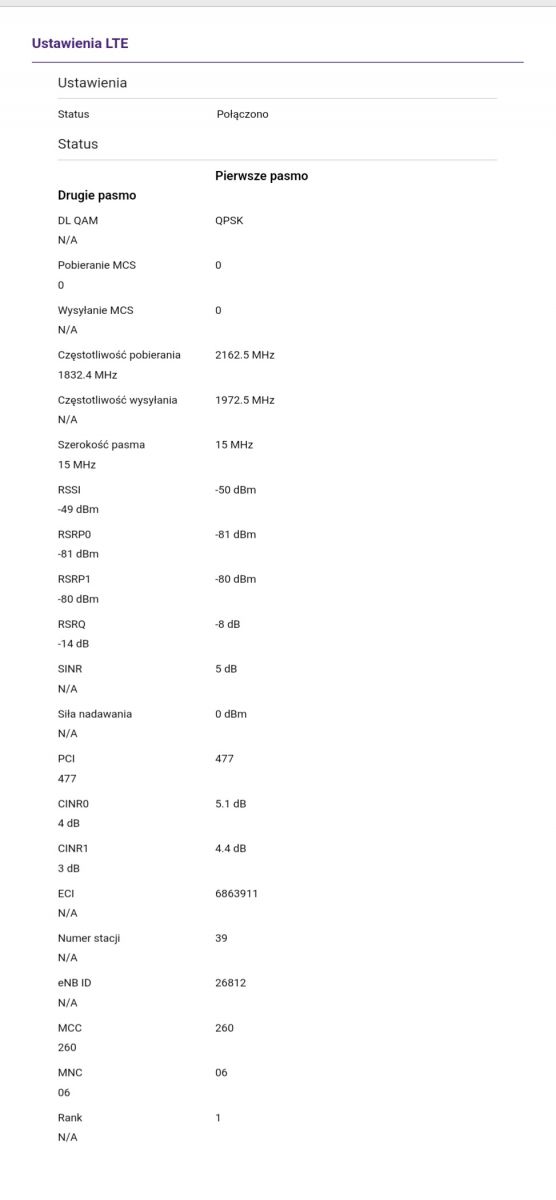 Ustawienia LTE

Ustawienia

Status Połączono

Status

Pierwsze pasmo
Drugie pasmo

DL QAM QPSK
N/A

Pobieranie MCS 0
0

Wysyłanie MCS 0
N/A

Częstotliwość pobierania 2162.5 MHz
1832.4 MHz

Częstotliwość wysyłania 1972.5 MHz
N/A

Szerokość pasma 15 MHz
15 MHz

RSSI -50 dBm
-49 dBm

RSRP0 -81 dBm
-81 dBm

RSRP1 -80 dBm
-80 dBm

RSRQ -8 dB
-14 dB

SINR 5 dB
N/A

Siła nadawania 0 dBm
N/A

PCI 477
477

CINR0 5.1 dB
4 dB

CINR1 4.4 dB
3 dB

ECI 6863911
N/A

Numer stacji 39
N/A

eNB ID 26812
N/A

MCC 260
260

MNC 06
06

Rank 1
N/A